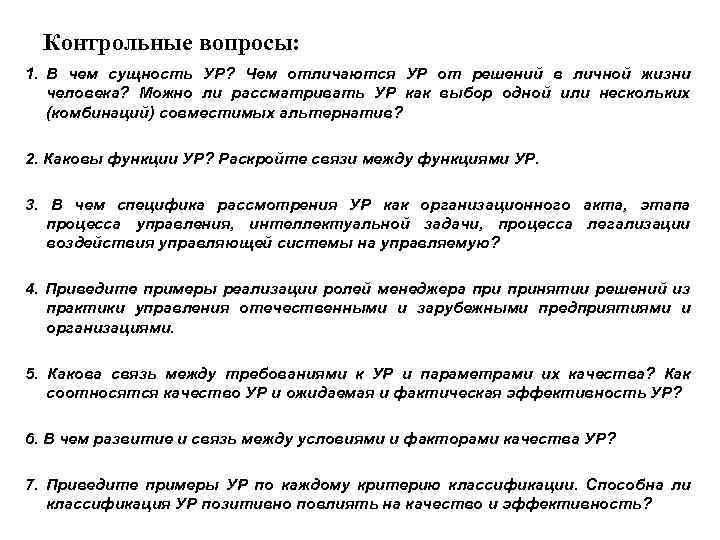 Контрольные вопросы:

1. В чем сущность УР? Чем отличаются УР от решений в личной жизни человека? Можно ли рассматривать УР как выбор одной или нескольких (комбинаций) совместимых альтернатив?

2. Каковы функции УР? Раскройте связи между функциями УР.

3. В чем специфика рассмотрения УР как организационного акта, этапа процесса управления, интеллектуальной задачи, процесса легализации воздействия управляющей системы на управляемую?

4. Приведите примеры реализации ролей менеджера при принятии решений из практики управления отечественными и зарубежными предприятиями и организациями.

5. Какова связь между требованиями к УР и параметрами их качества? Как соотносятся качество УР и ожидаемая и фактическая эффективность УР?

6. В чем развитие и связь между условиями и факторами качества УР?

7. Приведите примеры УР по каждому критерию классификации. Способна ли классификация УР позитивно повлиять на качество и эффективность?